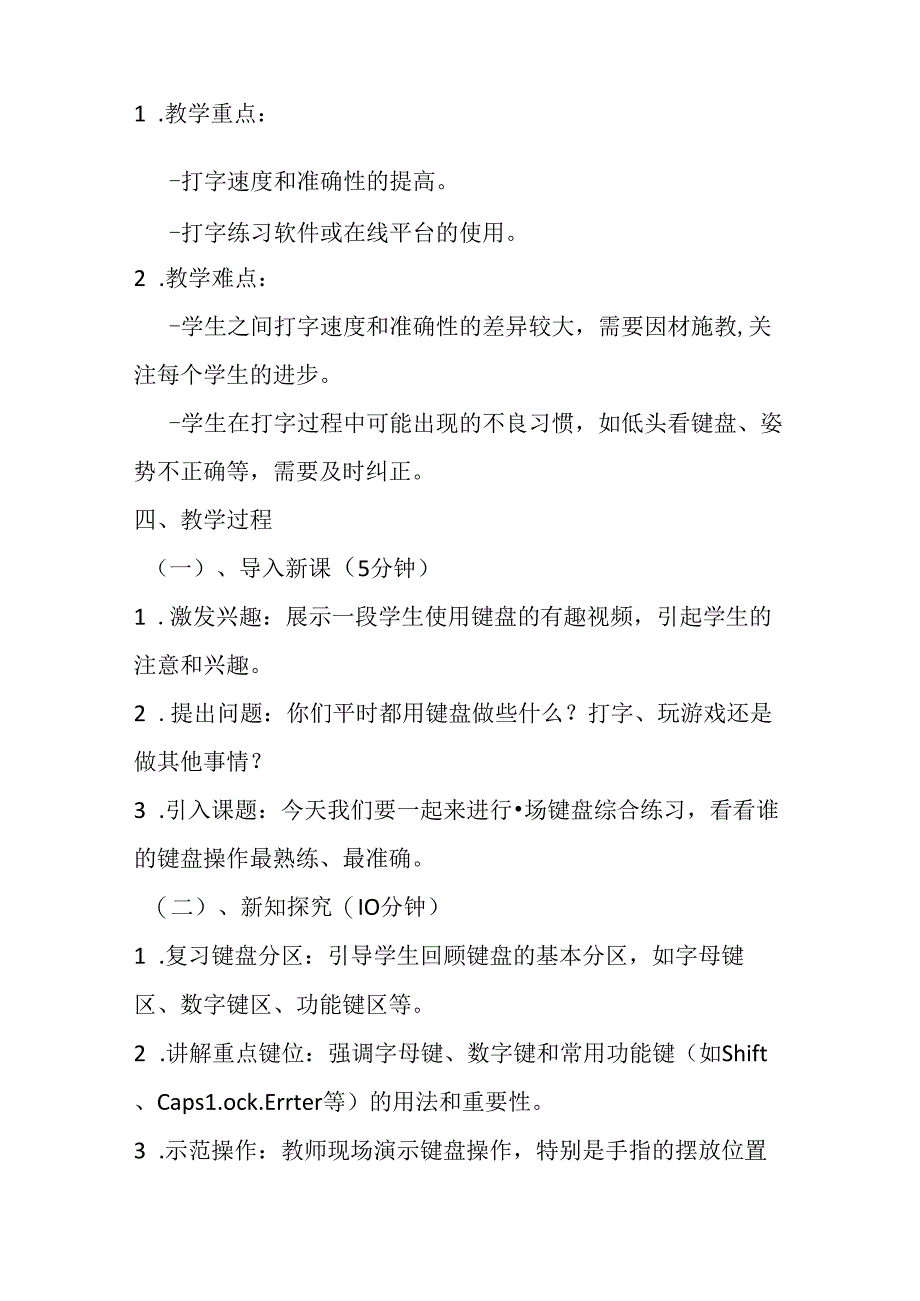 1 .教学重点：

-打字速度和准确性的提高。

-打字练习软件或在线平台的使用。

2 .教学难点：

-学生之间打字速度和准确性的差异较大，需要因材施教,关注每个学生的进步。

-学生在打字过程中可能出现的不良习惯，如低头看键盘、姿势不正确等，需要及时纠正。

四、教学过程

（一）、导入新课（5分钟）

1 .激发兴趣：展示一段学生使用键盘的有趣视频，引起学生的注意和兴趣。

2 .提出问题：你们平时都用键盘做些什么？打字、玩游戏还是做其他事情？

3 .引入课题：今天我们要一起来进行•场键盘综合练习，看看谁的键盘操作最熟练、最准确。

（二）、新知探究（IO分钟）

1 .复习键盘分区：引导学生回顾键盘的基本分区，如字母键区、数字键区、功能键区等。

2 .讲解重点键位：强调字母键、数字键和常用功能键（如Shift、Caps1.ock.Errter等）的用法和重要性。

3 .示范操作：教师现场演示键盘操作，特别是手指的摆放位置